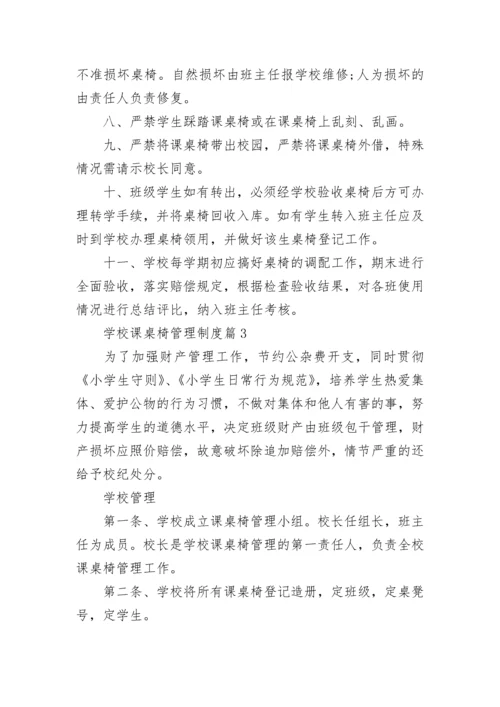 不准损坏桌椅。自然损坏由班主任报学校维修;人为损坏的由责任人负责修复。

八、严禁学生踩踏课桌椅或在课桌椅上乱刻、乱画。

九、严禁将课桌椅带出校园，严禁将课桌椅外借，特殊情况需请示校长同意。

十、班级学生如有转出，必须经学校验收桌椅后方可办理转学手续，并将桌椅回收入库。如有学生转入班主任应及时到学校办理桌椅领用，并做好该生桌椅登记工作。

十一、学校每学期初应搞好桌椅的调配工作，期末进行全面验收，落实赔偿规定，根据检查验收结果，对各班使用情况进行总结评比，纳入班主任考核。

学校课桌椅管理制度篇3

为了加强财产管理工作，节约公杂费开支，同时贯彻《小学生守则》、《小学生日常行为规范》，培养学生热爱集体、爱护公物的行为习惯，不做对集体和他人有害的事，努力提高学生的道德水平，决定班级财产由班级包干管理，财产损坏应照价赔偿，故意破坏除追加赔偿外，情节严重的还给予校纪处分。

学校管理

第一条、学校成立课桌椅管理小组。校长任组长，班主任为成员。校长是学校课桌椅管理的第一责任人，负责全校课桌椅管理工作。

第二条、学校将所有课桌椅登记造册，定班级，定桌凳号，定学生。